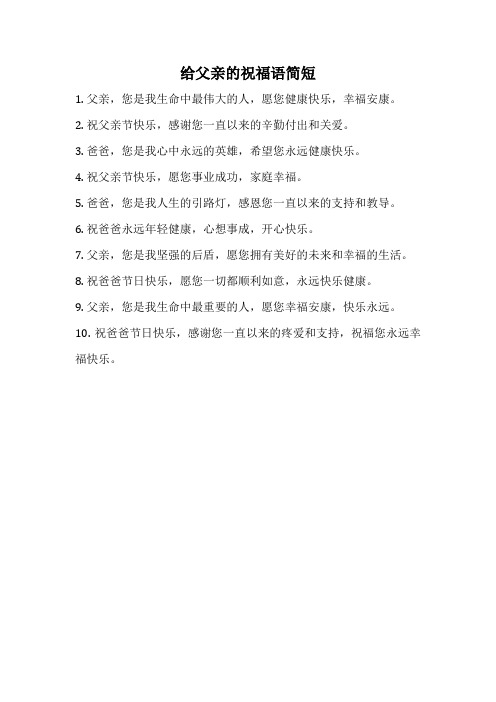 给父亲的祝福语简短

1. 父亲，您是我生命中最伟大的人，愿您健康快乐，幸福安康。

2. 祝父亲节快乐，感谢您一直以来的辛勤付出和关爱。

3. 爸爸，您是我心中永远的英雄，希望您永远健康快乐。

4. 祝父亲节快乐，愿您事业成功，家庭幸福。

5. 爸爸，您是我人生的引路灯，感恩您一直以来的支持和教导。

6. 祝爸爸永远年轻健康，心想事成，开心快乐。

7. 父亲，您是我坚强的后盾，愿您拥有美好的未来和幸福的生活。

8. 祝爸爸节日快乐，愿您一切都顺利如意，永远快乐健康。

9. 父亲，您是我生命中最重要的人，愿您幸福安康，快乐永远。

10. 祝爸爸节日快乐，感谢您一直以来的疼爱和支持，祝福您永远幸福快乐。